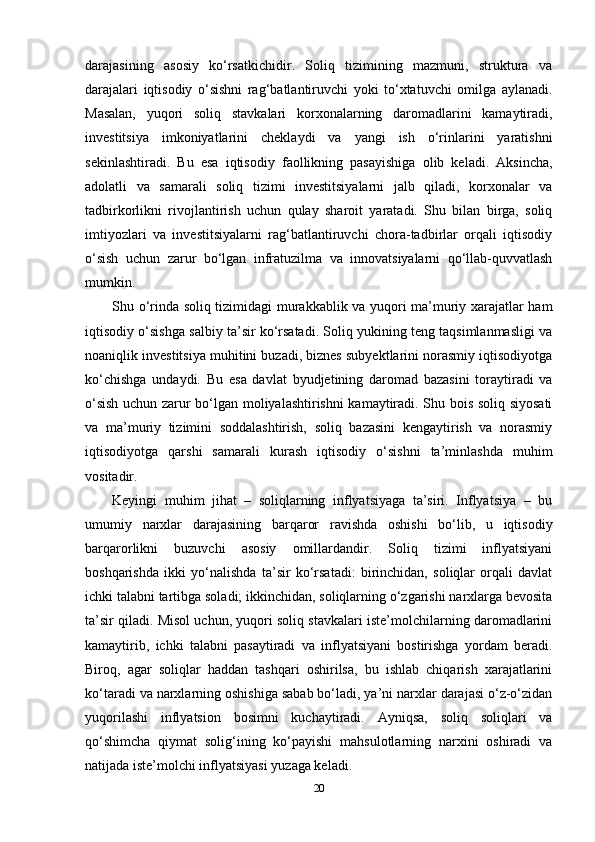 darajasining asosiy ko‘rsatkichidir. Soliq tizimining mazmuni, struktura va darajalari iqtisodiy o‘sishni rag‘batlantiruvchi yoki to‘xtatuvchi omilga aylanadi. Masalan, yuqori soliq stavkalari korxonalarning daromadlarini kamaytiradi, investitsiya imkoniyatlarini cheklaydi va yangi ish o‘rinlarini yaratishni sekinlashtiradi. Bu esa iqtisodiy faollikning pasayishiga olib keladi. Aksincha, adolatli va samarali soliq tizimi investitsiyalarni jalb qiladi, korxonalar va tadbirkorlikni rivojlantirish uchun qulay sharoit yaratadi. Shu bilan birga, soliq imtiyozlari va investitsiyalarni rag‘batlantiruvchi chora-tadbirlar orqali iqtisodiy o‘sish uchun zarur bo‘lgan infratuzilma va innovatsiyalarni qo‘llab-quvvatlash mumkin.

Shu o‘rinda soliq tizimidagi murakkablik va yuqori ma’muriy xarajatlar ham iqtisodiy o‘sishga salbiy ta’sir ko‘rsatadi. Soliq yukining teng taqsimlanmasligi va noaniqlik investitsiya muhitini buzadi, biznes subyektlarini norasmiy iqtisodiyotga ko‘chishga undaydi. Bu esa davlat byudjetining daromad bazasini toraytiradi va o‘sish uchun zarur bo‘lgan moliyalashtirishni kamaytiradi. Shu bois soliq siyosati va ma’muriy tizimini soddalashtirish, soliq bazasini kengaytirish va norasmiy iqtisodiyotga qarshi samarali kurash iqtisodiy o‘sishni ta’minlashda muhim vositadir.

Keyingi muhim jihat – soliqlarning inflyatsiyaga ta’siri. Inflyatsiya – bu umumiy narxlar darajasining barqaror ravishda oshishi bo‘lib, u iqtisodiy barqarorlikni buzuvchi asosiy omillardandir. Soliq tizimi inflyatsiyani boshqarishda ikki yo‘nalishda ta’sir ko‘rsatadi: birinchidan, soliqlar orqali davlat ichki talabni tartibga soladi; ikkinchidan, soliqlarning o‘zgarishi narxlarga bevosita ta’sir qiladi. Misol uchun, yuqori soliq stavkalari iste’molchilarning daromadlarini kamaytirib, ichki talabni pasaytiradi va inflyatsiyani bostirishga yordam beradi. Biroq, agar soliqlar haddan tashqari oshirilsa, bu ishlab chiqarish xarajatlarini ko‘taradi va narxlarning oshishiga sabab bo‘ladi, ya’ni narxlar darajasi o‘z-o‘zidan yuqorilashi inflyatsion bosimni kuchaytiradi. Ayniqsa, soliq soliqlari va qo‘shimcha qiymat solig‘ining ko‘payishi mahsulotlarning narxini oshiradi va natijada iste’molchi inflyatsiyasi yuzaga keladi.

20